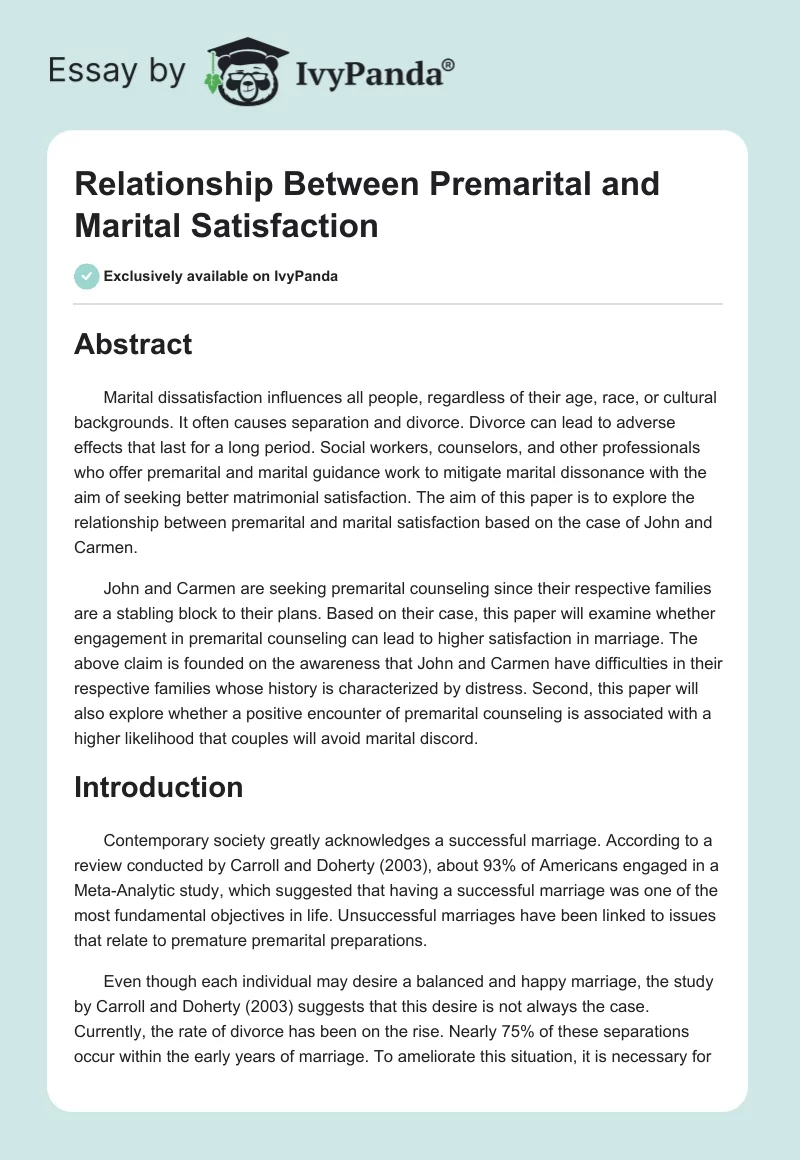 Essay by IvyPanda®

Relationship Between Premarital and Marital Satisfaction

Exclusively available on IvyPanda

Abstract

Marital dissatisfaction influences all people, regardless of their age, race, or cultural backgrounds. It often causes separation and divorce. Divorce can lead to adverse effects that last for a long period. Social workers, counselors, and other professionals who offer premarital and marital guidance work to mitigate marital dissonance with the aim of seeking better matrimonial satisfaction. The aim of this paper is to explore the relationship between premarital and marital satisfaction based on the case of John and Carmen.

John and Carmen are seeking premarital counseling since their respective families are a stabling block to their plans. Based on their case, this paper will examine whether engagement in premarital counseling can lead to higher satisfaction in marriage. The above claim is founded on the awareness that John and Carmen have difficulties in their respective families whose history is characterized by distress. Second, this paper will also explore whether a positive encounter of premarital counseling is associated with a higher likelihood that couples will avoid marital discord.

Introduction

Contemporary society greatly acknowledges a successful marriage. According to a review conducted by Carroll and Doherty (2003), about 93% of Americans engaged in a Meta-Analytic study, which suggested that having a successful marriage was one of the most fundamental objectives in life. Unsuccessful marriages have been linked to issues that relate to premature premarital preparations.

Even though each individual may desire a balanced and happy marriage, the study by Carroll and Doherty (2003) suggests that this desire is not always the case. Currently, the rate of divorce has been on the rise. Nearly 75% of these separations occur within the early years of marriage. To ameliorate this situation, it is necessary for